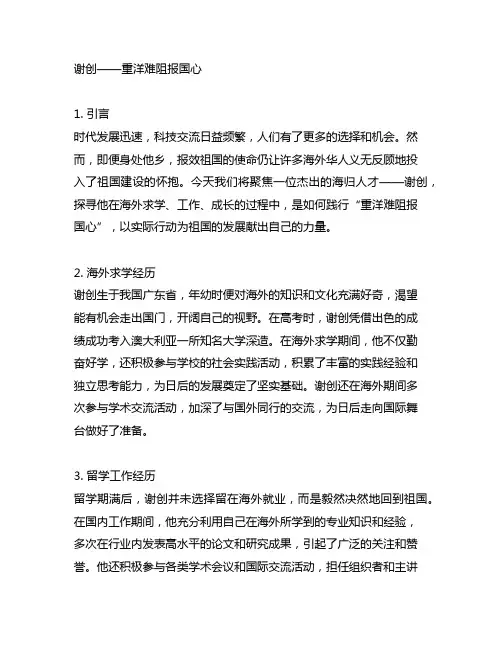 谢创——重洋难阻报国心

1. 引言
时代发展迅速，科技交流日益频繁，人们有了更多的选择和机会。然而，即便身处他乡，报效祖国的使命仍让许多海外华人义无反顾地投入了祖国建设的怀抱。今天我们将聚焦一位杰出的海归人才——谢创，探寻他在海外求学、工作、成长的过程中，是如何践行“重洋难阻报国心”，以实际行动为祖国的发展献出自己的力量。

2. 海外求学经历
谢创生于我国广东省，年幼时便对海外的知识和文化充满好奇，渴望能有机会走出国门，开阔自己的视野。在高考时，谢创凭借出色的成绩成功考入澳大利亚一所知名大学深造。在海外求学期间，他不仅勤奋好学，还积极参与学校的社会实践活动，积累了丰富的实践经验和独立思考能力，为日后的发展奠定了坚实基础。谢创还在海外期间多次参与学术交流活动，加深了与国外同行的交流，为日后走向国际舞台做好了准备。

3. 留学工作经历
留学期满后，谢创并未选择留在海外就业，而是毅然决然地回到祖国。在国内工作期间，他充分利用自己在海外所学到的专业知识和经验，多次在行业内发表高水平的论文和研究成果，引起了广泛的关注和赞誉。他还积极参与各类学术会议和国际交流活动，担任组织者和主讲